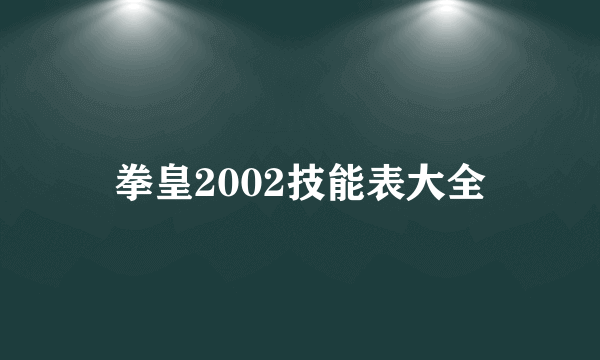 拳皇2002技能表大全